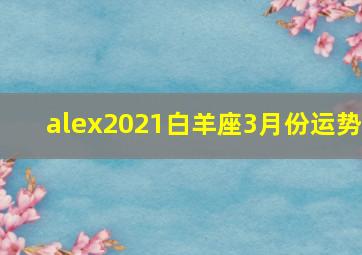 alex2021白羊座3月份运势